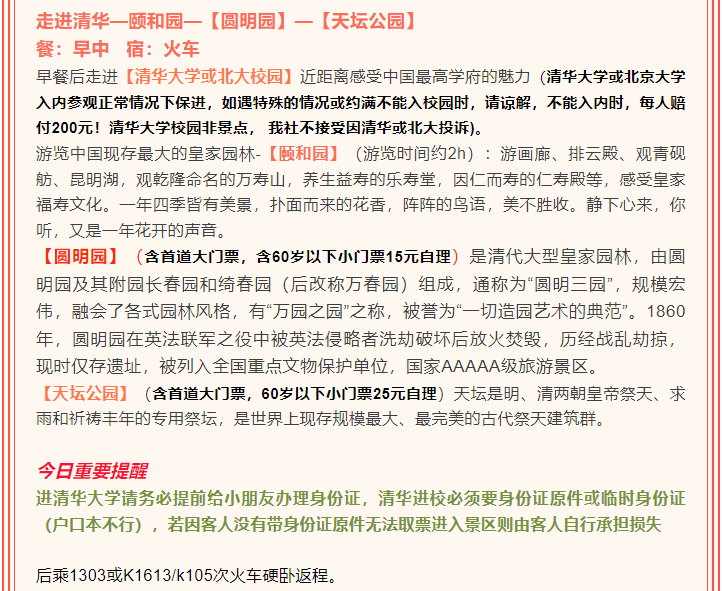 走进清华—颐和园—【圆明园】—【天坛公园】
餐：早中　宿：火车
早餐后走进【清华大学或北大校园】近距离感受中国最高学府的魅力（清华大学或北京大学入内参观正常情况下保进，如遇特殊的情况或约满不能入校园时，请谅解，不能入内时，每人赔付200元！清华大学校园非景点，我社不接受因清华或北大投诉)。
游览中国现存最大的皇家园林-【颐和园】（游览时间约2h）：游画廊、排云殿、观青砚舫、昆明湖，观乾隆命名的万寿山，养生益寿的乐寿堂，因仁而寿的仁寿殿等，感受皇家福寿文化。一年四季皆有美景，扑面而来的花香，阵阵的鸟语，美不胜收。静下心来，你听，又是一年花开的声音。
【圆明园】（含首道大门票，含60岁以下小门票15元自理）是清代大型皇家园林，由圆明园及其附园长春园和绮春园（后改称万春园）组成，通称为“圆明三园”，规模宏伟，融会了各式园林风格，有“万园之园”之称，被誉为“一切造园艺术的典范”。1860年，圆明园在英法联军之役中被英法侵略者洗劫破坏后放火焚毁，历经战乱劫掠，现时仅存遗址，被列入全国重点文物保护单位，国家AAAAA级旅游景区。
【天坛公园】（含首道大门票，60岁以下小门票25元自理）天坛是明、清两朝皇帝祭天、求雨和祈祷丰年的专用祭坛，是世界上现存规模最大、最完美的古代祭天建筑群。

今日重要提醒
进清华大学请务必提前给小朋友办理身份证，清华进校必须要身份证原件或临时身份证（户口本不行），若因客人没有带身份证原件无法取票进入景区则由客人自行承担损失

后乘1303或K1613/k105次火车硬卧返程。